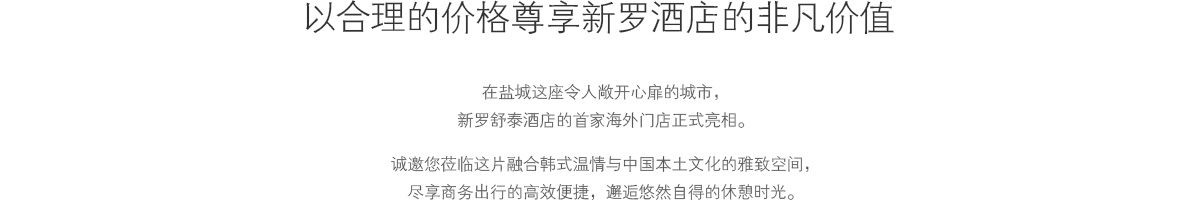 以合理的价格尊享新罗酒店的非凡价值

在盐城这座令人敞开心扉的城市，
新罗舒泰酒店的首家海外门店正式亮相。

诚邀您莅临这片融合韩式温情与中国本土文化的雅致空间，
尽享商务出行的高效便捷，邂逅悠然自得的休憩时光。